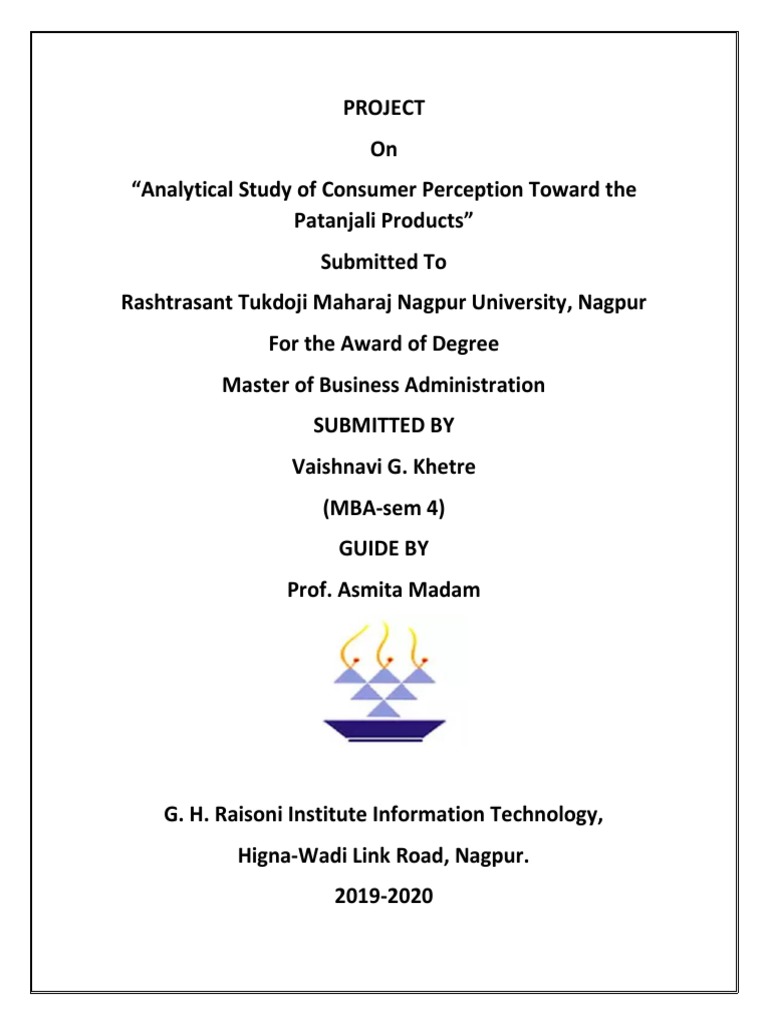 PROJECT

On

“Analytical Study of Consumer Perception Toward the Patanjali Products”

Submitted To

Rashtrasant Tukdoji Maharaj Nagpur University, Nagpur

For the Award of Degree

Master of Business Administration

SUBMITTED BY

Vaishnavi G. Khetre

(MBA-sem 4)

GUIDE BY

Prof. Asmita Madam

G. H. Raisoni Institute Information Technology,

Higna-Wadi Link Road, Nagpur.

2019-2020